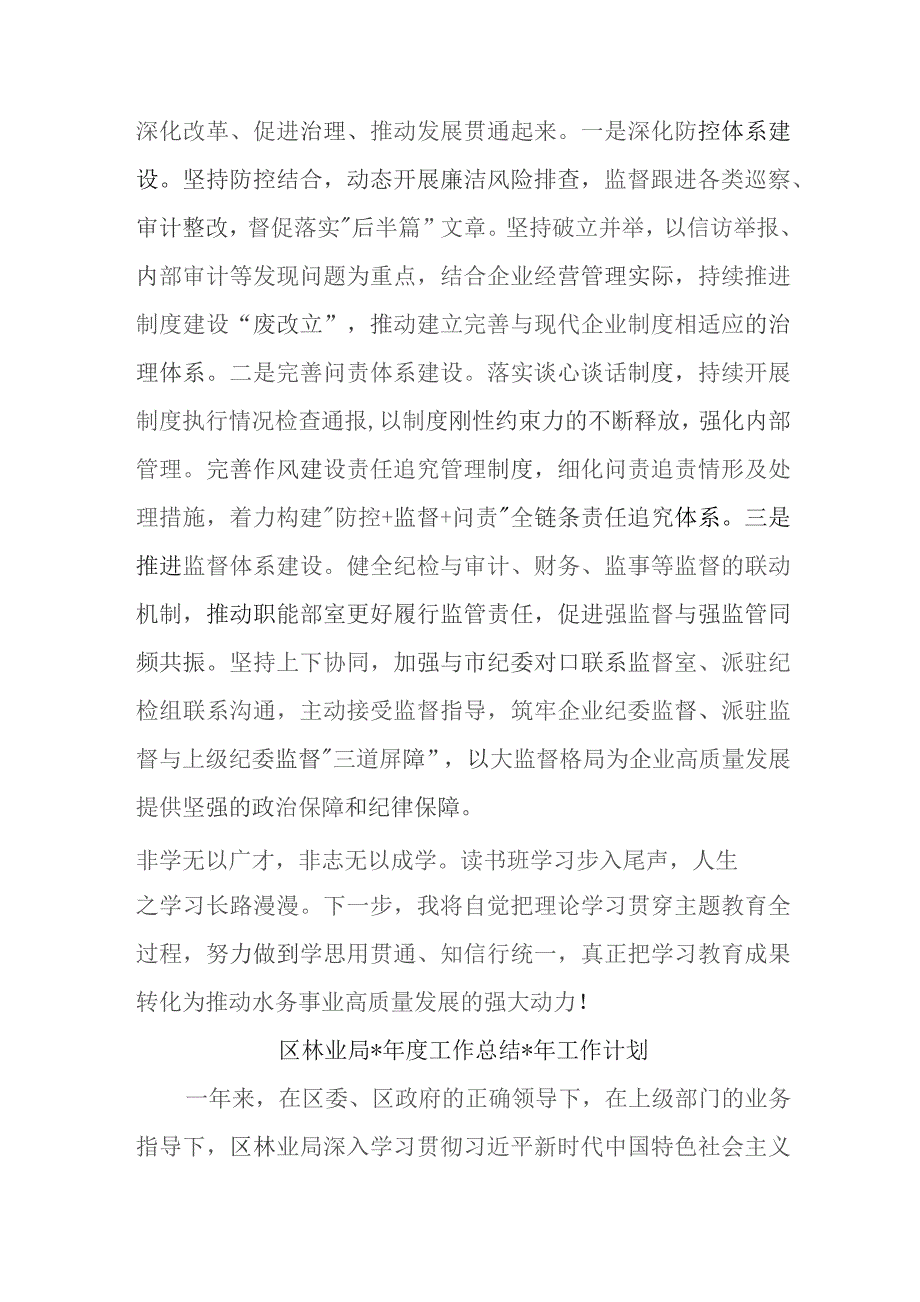 深化改革、促进治理、推动发展贯通起来。一是深化防控体系建设。坚持防控结合，动态开展廉洁风险排查，监督跟进各类巡察、审计整改，督促落实"后半篇”文章。坚持破立并举，以信访举报、内部审计等发现问题为重点，结合企业经营管理实际，持续推进制度建设“废改立”，推动建立完善与现代企业制度相适应的治理体系。二是完善问责体系建设。落实谈心谈话制度，持续开展制度执行情况检查通报,以制度刚性约束力的不断释放，强化内部管理。完善作风建设责任追究管理制度，细化问责追责情形及处理措施，着力构建"防控+监督+问责"全链条责任追究体系。三是推进监督体系建设。健全纪检与审计、财务、监事等监督的联动机制，推动职能部室更好履行监管责任，促进强监督与强监管同频共振。坚持上下协同，加强与市纪委对口联系监督室、派驻纪检组联系沟通，主动接受监督指导，筑牢企业纪委监督、派驻监督与上级纪委监督"三道屏障”，以大监督格局为企业高质量发展提供坚强的政治保障和纪律保障。

非学无以广才，非志无以成学。读书班学习步入尾声，人生之学习长路漫漫。下一步，我将自觉把理论学习贯穿主题教育全过程，努力做到学思用贯通、知信行统一，真正把学习教育成果转化为推动水务事业高质量发展的强大动力!

区林业局*年度工作总结*年工作计划

一年来，在区委、区政府的正确领导下，在上级部门的业务指导下，区林业局深入学习贯彻习近平新时代中国特色社会主义